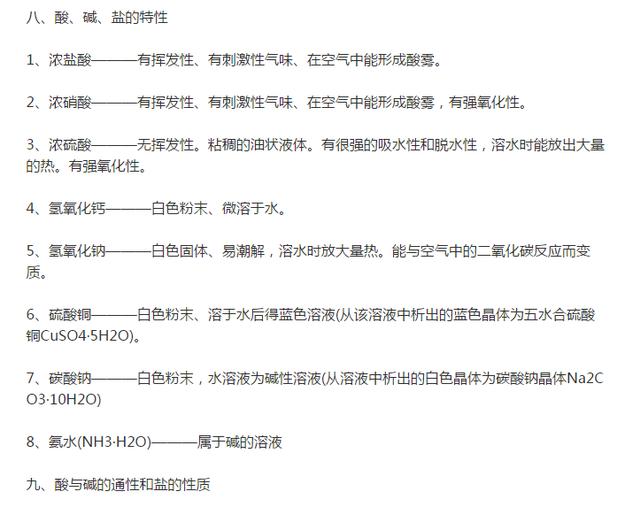 八、酸、碱、盐的特性

1、浓盐酸———有挥发性、有刺激性气味、在空气中能形成酸雾。

2、浓硝酸———有挥发性、有刺激性气味、在空气中能形成酸雾，有强氧化性。

3、浓硫酸———无挥发性。粘稠的油状液体。有很强的吸水性和脱水性，溶水时能放出大量的热。有强氧化性。

4、氢氧化钙———白色粉末、微溶于水。

5、氢氧化钠———白色固体、易潮解，溶水时放大量热。能与空气中的二氧化碳反应而变质。

6、硫酸铜———白色粉末、溶于水后得蓝色溶液(从该溶液中析出的蓝色晶体为五水合硫酸铜CuSO4·5H2O)。

7、碳酸钠———白色粉末，水溶液为碱性溶液(从溶液中析出的白色晶体为碳酸钠晶体Na2CO3·10H2O)

8、氨水(NH3·H2O)———属于碱的溶液

九、酸与碱的通性和盐的性质